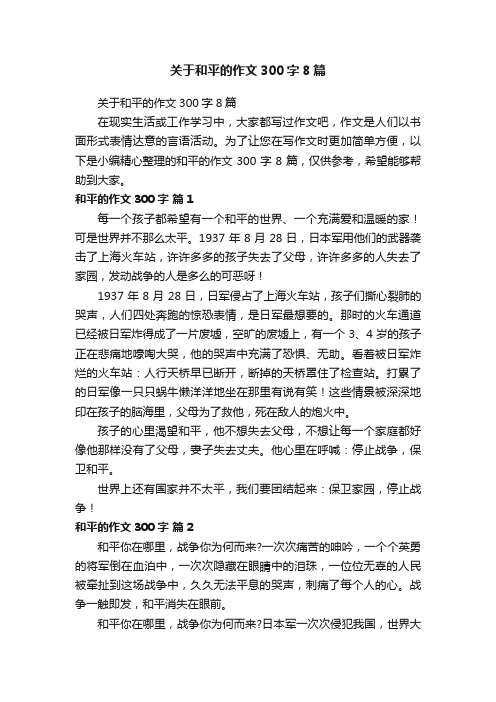 关于和平的作文300字8篇

关于和平的作文300字8篇

在现实生活或工作学习中，大家都写过作文吧，作文是人们以书面形式表情达意的言语活动。为了让您在写作文时更加简单方便，以下是小编精心整理的和平的作文300字8篇，仅供参考，希望能够帮助到大家。

和平的作文300字 篇1

每一个孩子都希望有一个和平的世界、一个充满爱和温暖的家！可是世界并不那么太平。1937年8月28日，日本军用他们的武器袭击了上海火车站，许许多多的孩子失去了父母，许许多多的人失去了家园，发动战争的人是多么的可恶呀！

1937年8月28日，日军侵占了上海火车站，孩子们撕心裂肺的哭声，人们四处奔跑的惊恐表情，是日军最想要的。那时的火车通道已经被日军炸得成了一片废墟，空旷的废墟上，有一个3、4岁的孩子正在悲痛地嚎啕大哭，他的哭声中充满了恐惧、无助。看着被日军炸烂的火车站：人行天桥早已断开，断掉的天桥罩住了检查站。打累了的日军像一只只蜗牛懒洋洋地坐在那里有说有笑！这些情景被深深地印在孩子的脑海里，父母为了救他，死在敌人的炮火中。

孩子的心里渴望和平，他不想失去父母，不想让每一个家庭都好像他那样没有了父母，妻子失去丈夫。他心里在呼喊：停止战争，保卫和平。

世界上还有国家并不太平，我们要团结起来：保卫家园，停止战争！

和平的作文300字 篇2

和平你在哪里，战争你为何而来?一次次痛苦的呻吟，一个个英勇的将军倒在血泊中，一次次隐藏在眼睛中的泪珠，一位位无辜的人民被牵扯到这场战争中，久久无法平息的哭声，刺痛了每个人的心。战争一触即发，和平消失在眼前。

和平你在哪里，战争你为何而来?日本军一次次侵犯我国，世界大